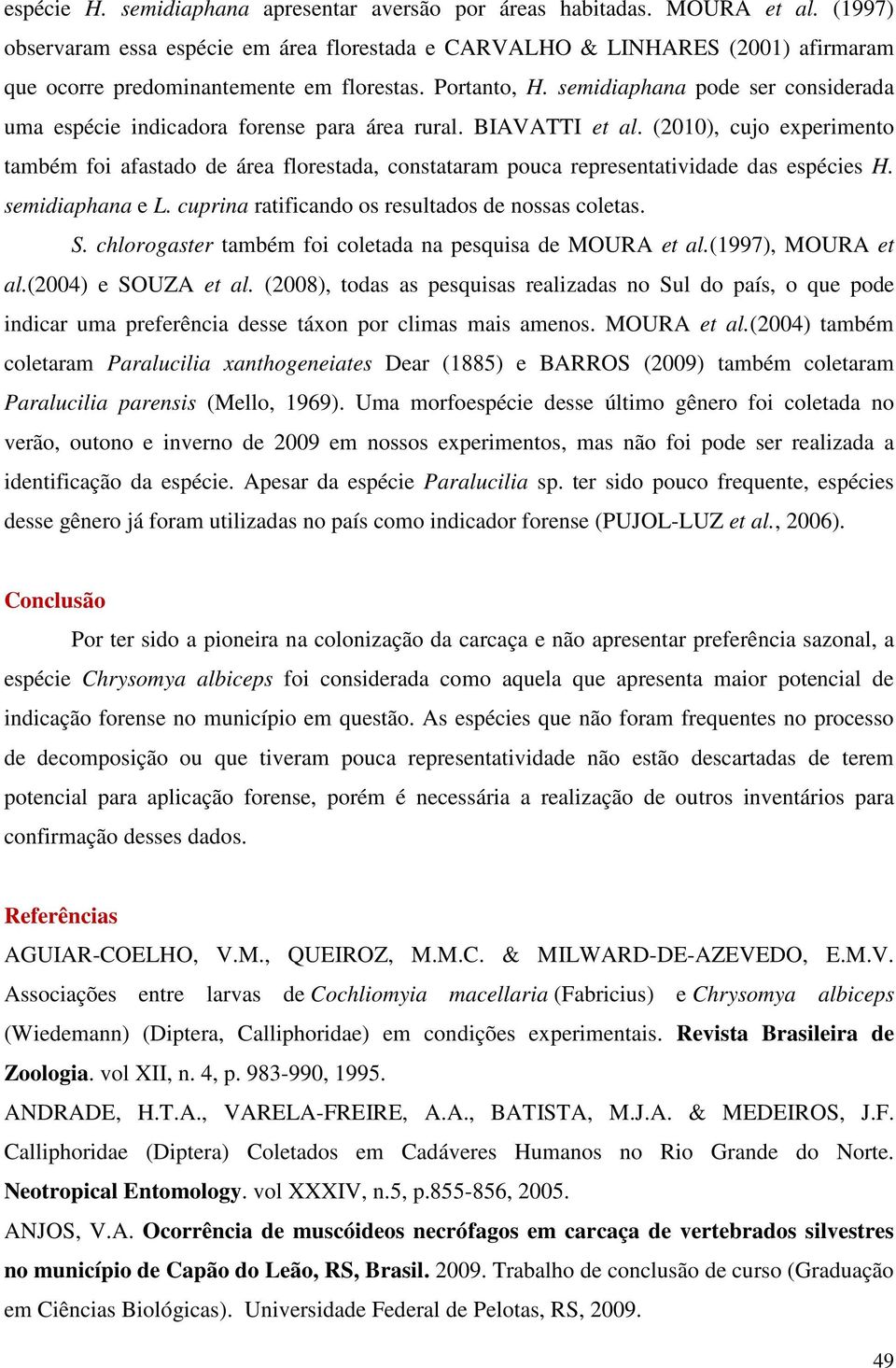 espécie H. semidiaphana apresentar aversão por áreas habitadas. MOURA et al. (1997) observaram essa espécie em área florestada e CARVALHO & LINHARES (2001) afirmaram que ocorre predominantemente em florestas. Portanto, H. semidiaphana pode ser considerada uma espécie indicadora forense para área rural. BIAVATTI et al. (2010), cujo experimento também foi afastado de área florestada, constataram pouca representatividade das espécies H. semidiaphana e L. cuprina ratificando os resultados de nossas coletas.

S. chlorogaster também foi coletada na pesquisa de MOURA et al.(1997), MOURA et al.(2004) e SOUZA et al. (2008), todas as pesquisas realizadas no Sul do país, o que pode indicar uma preferência desse táxon por climas mais amenos. MOURA et al.(2004) também coletaram Paralucilia xanthogeneiates Dear (1885) e BARROS (2009) também coletaram Paralucilia parensis (Mello, 1969). Uma morfoespécie desse último gênero foi coletada no verão, outono e inverno de 2009 em nossos experimentos, mas não foi pode ser realizada a identificação da espécie. Apesar da espécie Paralucilia sp. ter sido pouco frequente, espécies desse gênero já foram utilizadas no país como indicador forense (PUJOL-LUZ et al., 2006).

Conclusão

Por ter sido a pioneira na colonização da carcaça e não apresentar preferência sazonal, a espécie Chrysomya albiceps foi considerada como aquela que apresenta maior potencial de indicação forense no município em questão. As espécies que não foram frequentes no processo de decomposição ou que tiveram pouca representatividade não estão descartadas de terem potencial para aplicação forense, porém é necessária a realização de outros inventários para confirmação desses dados.

Referências

AGUIAR-COELHO, V.M., QUEIROZ, M.M.C. & MILWARD-DE-AZEVEDO, E.M.V. Associações entre larvas de Cochliomyia macellaria (Fabricius) e Chrysomya albiceps (Wiedemann) (Diptera, Calliphoridae) em condições experimentais. Revista Brasileira de Zoologia. vol XII, n. 4, p. 983-990, 1995.

ANDRADE, H.T.A., VARELA-FREIRE, A.A., BATISTA, M.J.A. & MEDEIROS, J.F. Calliphoridae (Diptera) Coletados em Cadáveres Humanos no Rio Grande do Norte. Neotropical Entomology. vol XXXIV, n.5, p.855-856, 2005.

ANJOS, V.A. Ocorrência de muscóideos necrófagos em carcaça de vertebrados silvestres no município de Capão do Leão, RS, Brasil. 2009. Trabalho de conclusão de curso (Graduação em Ciências Biológicas). Universidade Federal de Pelotas, RS, 2009.

49